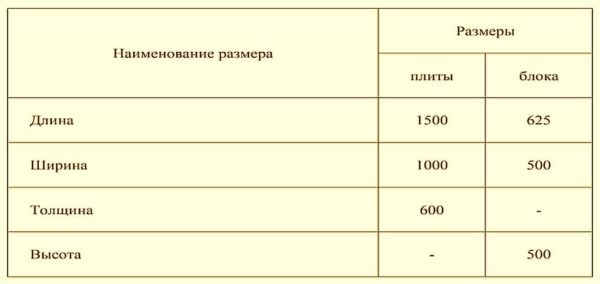 | Наименование размера | Размеры | |
|---|---|---|
| | плиты | блока |
| Длина | 1500 | 625 |
| Ширина | 1000 | 500 |
| Толщина | 600 | - |
| Высота | - | 500 |